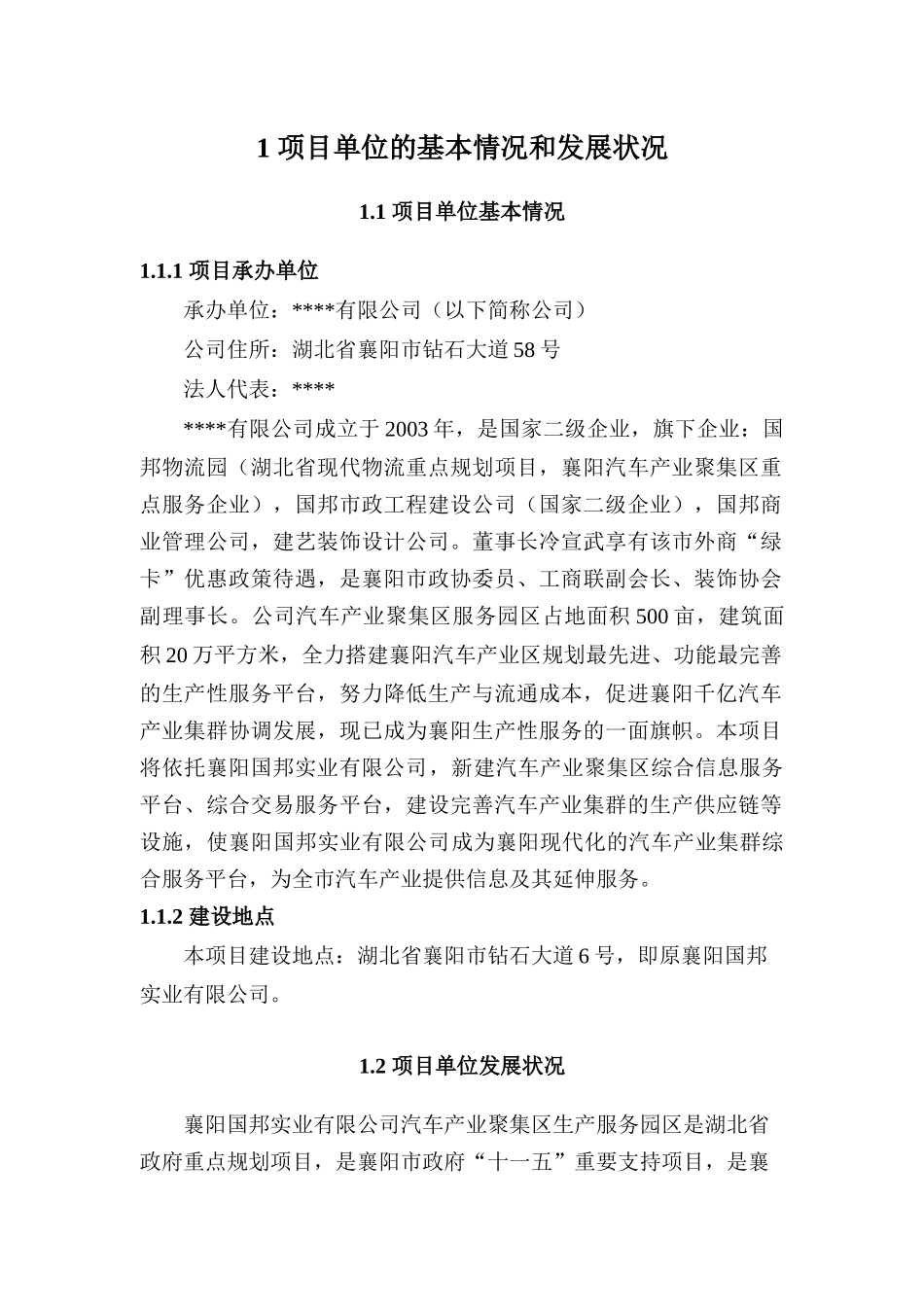 1 项目单位的基本情况和发展状况

1.1 项目单位基本情况

1.1.1 项目承办单位

承办单位：****有限公司（以下简称公司）

公司住所：湖北省襄阳市钻石大道 58 号

法人代表：****

****有限公司成立于 2003 年，是国家二级企业，旗下企业：国邦物流园（湖北省现代物流重点规划项目，襄阳汽车产业聚集区重点服务企业），国邦市政工程建设公司（国家二级企业），国邦商业管理公司，建艺装饰设计公司。董事长冷宣武享有该市外商“绿卡”优惠政策待遇，是襄阳市政协委员、工商联副会长、装饰协会副理事长。公司汽车产业聚集区服务园区占地面积 500 亩，建筑面积 20 万平方米，全力搭建襄阳汽车产业区规划最先进、功能最完善的生产性服务平台，努力降低生产与流通成本，促进襄阳千亿汽车产业集群协调发展，现已成为襄阳生产性服务的一面旗帜。本项目将依托襄阳国邦实业有限公司，新建汽车产业聚集区综合信息服务平台、综合交易服务平台，建设完善汽车产业集群的生产供应链等设施，使襄阳国邦实业有限公司成为襄阳现代化的汽车产业集群综合服务平台，为全市汽车产业提供信息及其延伸服务。

1.1.2 建设地点

本项目建设地点：湖北省襄阳市钻石大道 6 号，即原襄阳国邦实业有限公司。

1.2 项目单位发展状况

襄阳国邦实业有限公司汽车产业聚集区生产服务园区是湖北省政府重点规划项目，是襄阳市政府“十一五”重要支持项目，是襄